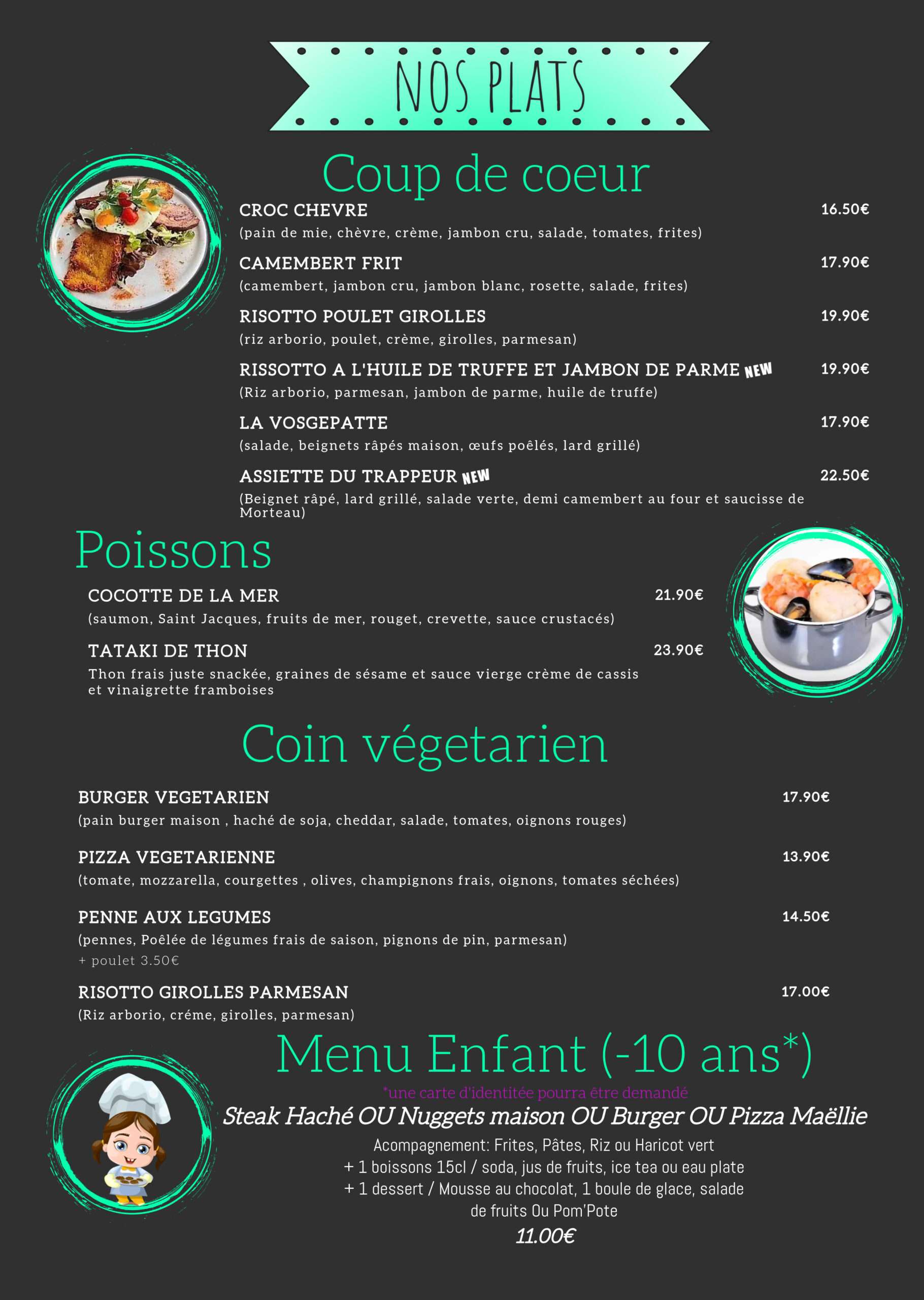 NOS PLATS

Coup de coeur

CROC CHEVRE 16.50€
(pain de mie, chèvre, crème, jambon cru, salade, tomates, frites)

CAMEMBERT FRIT 17.90€
(camembert, jambon cru, jambon blanc, rosette, salade, frites)

RISOTTO POULET GIROLLES 19.90€
(riz arborio, poulet, crème, girolles, parmesan)

RISSOTTO A L'HUILE DE TRUFFE ET JAMBON DE PARME NEW 19.90€
(Riz arborio, parmesan, jambon de parme, huile de truffe)

LA VOSGEPATTE 17.90€
(salade, beignets râpés maison, œufs poêlés, lard grillé)

ASSIETTE DU TRAPPEUR NEW 22.50€
(Beignet râpé, lard grillé, salade verte, demi camembert au four et saucisse de Morteau)

Poissons

COCOTTE DE LA MER 21.90€
(saumon, Saint Jacques, fruits de mer, rouget, crevette, sauce crustacés)

TATAKI DE THON 23.90€
Thon frais juste snackée, graines de sésame et sauce vierge crème de cassis et vinaigrette framboises

Coin végetarien

BURGER VEGETARIEN 17.90€
(pain burger maison , haché de soja, cheddar, salade, tomates, oignons rouges)

PIZZA VEGETARIENNE 13.90€
(tomate, mozzarella, courgettes , olives, champignons frais, oignons, tomates séchées)

PENNE AUX LEGUMES 14.50€
(pennes, Poêlée de légumes frais de saison, pignons de pin, parmesan)
+ poulet 3.50€

RISOTTO GIROLLES PARMESAN 17.00€
(Riz arborio, créme, girolles, parmesan)

Menu Enfant (-10 ans*)
*une carte d'identitée pourra être demandé
Steak Haché OU Nuggets maison OU Burger OU Pizza Maëllie
Acompagnement: Frites, Pâtes, Riz ou Haricot vert
+ 1 boissons 15cl / soda, jus de fruits, ice tea ou eau plate
+ 1 dessert / Mousse au chocolat, 1 boule de glace, salade de fruits Ou Pom'Pote
11.00€